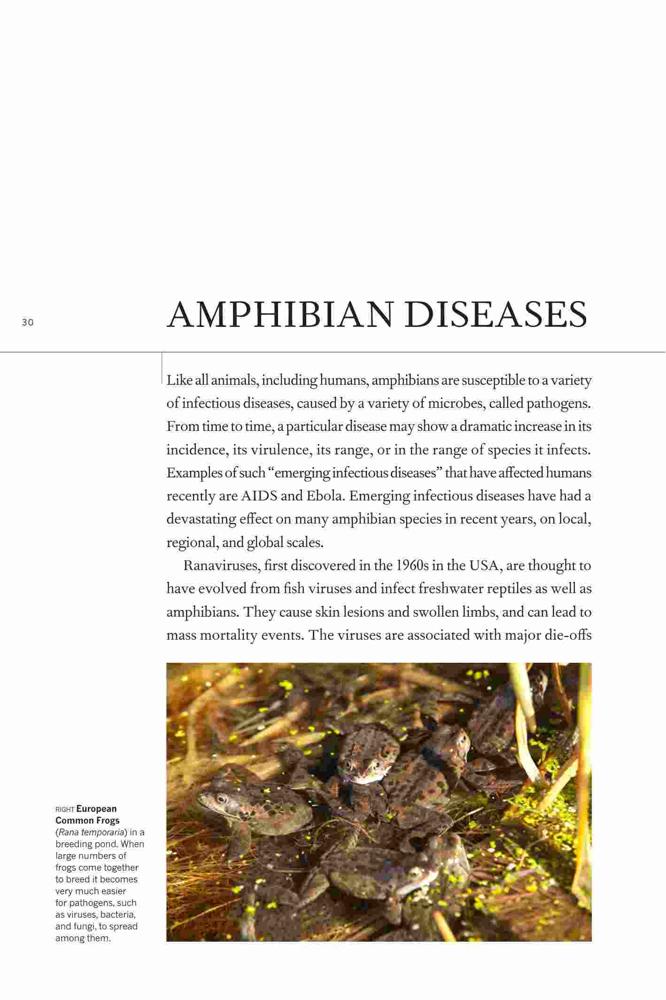 30

AMPHIBIAN DISEASES

Like all animals, including humans, amphibians are susceptible to a variety of infectious diseases, caused by a variety of microbes, called pathogens. From time to time, a particular disease may show a dramatic increase in its incidence, its virulence, its range, or in the range of species it infects. Examples of such "emerging infectious diseases" that have affected humans recently are AIDS and Ebola. Emerging infectious diseases have had a devastating effect on many amphibian species in recent years, on local, regional, and global scales.

Ranaviruses, first discovered in the 1960s in the USA, are thought to have evolved from fish viruses and infect freshwater reptiles as well as amphibians. They cause skin lesions and swollen limbs, and can lead to mass mortality events. The viruses are associated with major die-offs

RIGHT European Common Frogs (Rana temporaria) in a breeding pond. When large numbers of frogs come together to breed it becomes very much easier for pathogens, such as viruses, bacteria, and fungi, to spread among them.